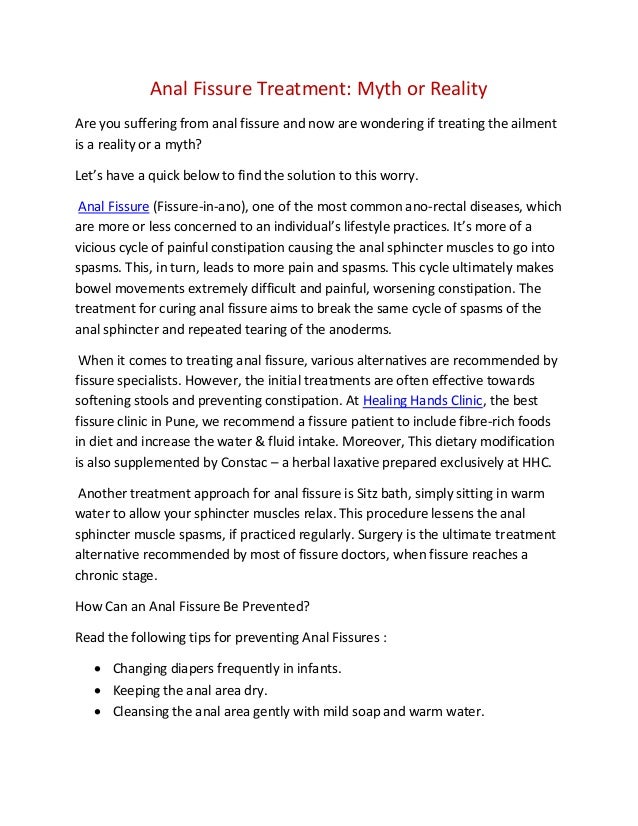 Anal Fissure Treatment: Myth or Reality

Are you suffering from anal fissure and now are wondering if treating the ailment is a reality or a myth?

Let's have a quick below to find the solution to this worry.

Anal Fissure (Fissure-in-ano), one of the most common ano-rectal diseases, which are more or less concerned to an individual's lifestyle practices. It's more of a vicious cycle of painful constipation causing the anal sphincter muscles to go into spasms. This, in turn, leads to more pain and spasms. This cycle ultimately makes bowel movements extremely difficult and painful, worsening constipation. The treatment for curing anal fissure aims to break the same cycle of spasms of the anal sphincter and repeated tearing of the anoderms.

When it comes to treating anal fissure, various alternatives are recommended by fissure specialists. However, the initial treatments are often effective towards softening stools and preventing constipation. At Healing Hands Clinic, the best fissure clinic in Pune, we recommend a fissure patient to include fibre-rich foods in diet and increase the water & fluid intake. Moreover, This dietary modification is also supplemented by Constac – a herbal laxative prepared exclusively at HHC.

Another treatment approach for anal fissure is Sitz bath, simply sitting in warm water to allow your sphincter muscles relax. This procedure lessens the anal sphincter muscle spasms, if practiced regularly. Surgery is the ultimate treatment alternative recommended by most of fissure doctors, when fissure reaches a chronic stage.

How Can an Anal Fissure Be Prevented?

Read the following tips for preventing Anal Fissures :

• Changing diapers frequently in infants.
• Keeping the anal area dry.
• Cleansing the anal area gently with mild soap and warm water.